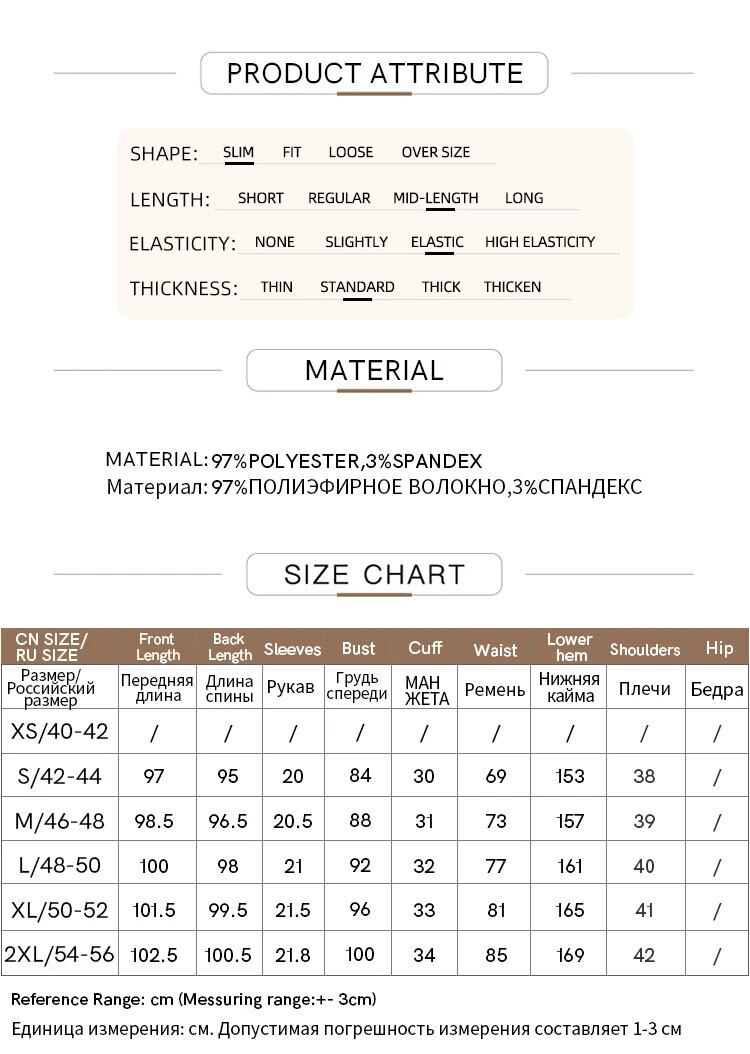 PRODUCT ATTRIBUTE

SHAPE: SLIM FIT LOOSE OVER SIZE

LENGTH: SHORT REGULAR MID-LENGTH LONG

ELASTICITY: NONE SLIGHTLY ELASTIC HIGH ELASTICITY

THICKNESS: THIN STANDARD THICK THICKEN

MATERIAL

MATERIAL: 97%POLYESTER,3%SPANDEX
Материал: 97%ПОЛИЭФИРНОЕ ВОЛОКНО,3%СПАНДЕКС

SIZE CHART

| CN SIZE/ RU SIZE | Front Length | Back Length | Sleeves | Bust | Cuff | Waist | Lower hem | Shoulders | Hip |
|---|---|---|---|---|---|---|---|---|---|
| Размер/ Российский размер | Передняя длина | Длина спины | Рукав | Грудь спереди | МАН ЖЕТА | Ремень | Нижняя кайма | Плечи | Бедра |
| XS/40-42 | / | / | / | / | / | / | / | / | / |
| S/42-44 | 97 | 95 | 20 | 84 | 30 | 69 | 153 | 38 | / |
| M/46-48 | 98.5 | 96.5 | 20.5 | 88 | 31 | 73 | 157 | 39 | / |
| L/48-50 | 100 | 98 | 21 | 92 | 32 | 77 | 161 | 40 | / |
| XL/50-52 | 101.5 | 99.5 | 21.5 | 96 | 33 | 81 | 165 | 41 | / |
| 2XL/54-56 | 102.5 | 100.5 | 21.8 | 100 | 34 | 85 | 169 | 42 | / |

Reference Range: cm (Messuring range:+- 3cm)
Единица измерения: см. Допустимая погрешность измерения составляет 1-3 см